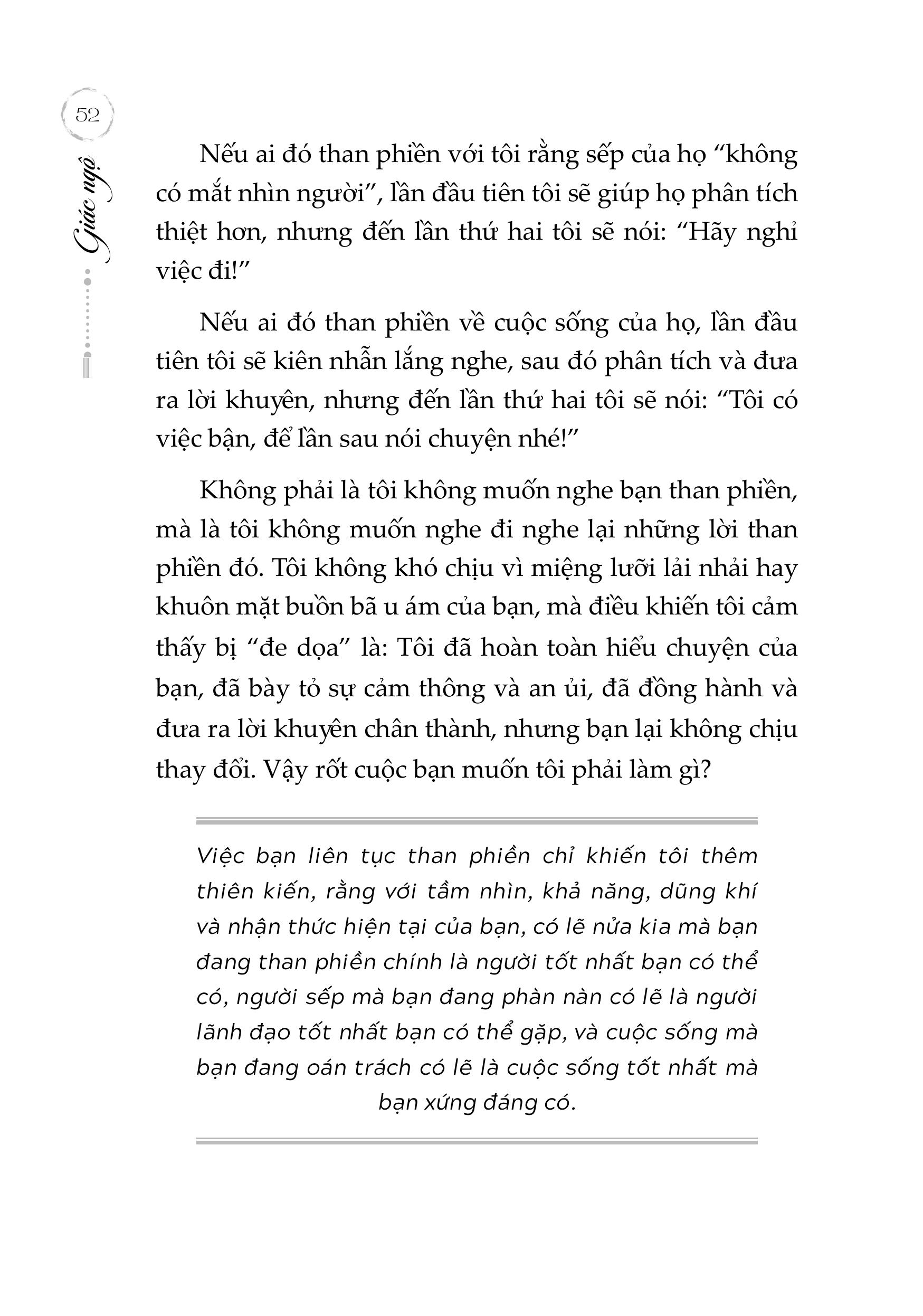 52

Giác ngộ

Nếu ai đó than phiền với tôi rằng sếp của họ “không có mắt nhìn người”, lần đầu tiên tôi sẽ giúp họ phân tích thiệt hơn, nhưng đến lần thứ hai tôi sẽ nói: “Hãy nghỉ việc đi!”

Nếu ai đó than phiền về cuộc sống của họ, lần đầu tiên tôi sẽ kiên nhẫn lắng nghe, sau đó phân tích và đưa ra lời khuyên, nhưng đến lần thứ hai tôi sẽ nói: “Tôi có việc bận, để lần sau nói chuyện nhé!”

Không phải là tôi không muốn nghe bạn than phiền, mà là tôi không muốn nghe đi nghe lại những lời than phiền đó. Tôi không khó chịu vì miệng lưỡi lải nhải hay khuôn mặt buồn bã u ám của bạn, mà điều khiến tôi cảm thấy bị “đe dọa” là: Tôi đã hoàn toàn hiểu chuyện của bạn, đã bày tỏ sự cảm thông và an ủi, đã đồng hành và đưa ra lời khuyên chân thành, nhưng bạn lại không chịu thay đổi. Vậy rốt cuộc bạn muốn tôi phải làm gì?

Việc bạn liên tục than phiền chỉ khiến tôi thêm thiên kiến, rằng với tầm nhìn, khả năng, dũng khí và nhận thức hiện tại của bạn, có lẽ nửa kia mà bạn đang than phiền chính là người tốt nhất bạn có thể có, người sếp mà bạn đang phàn nàn có lẽ là người lãnh đạo tốt nhất bạn có thể gặp, và cuộc sống mà bạn đang oán trách có lẽ là cuộc sống tốt nhất mà bạn xứng đáng có.